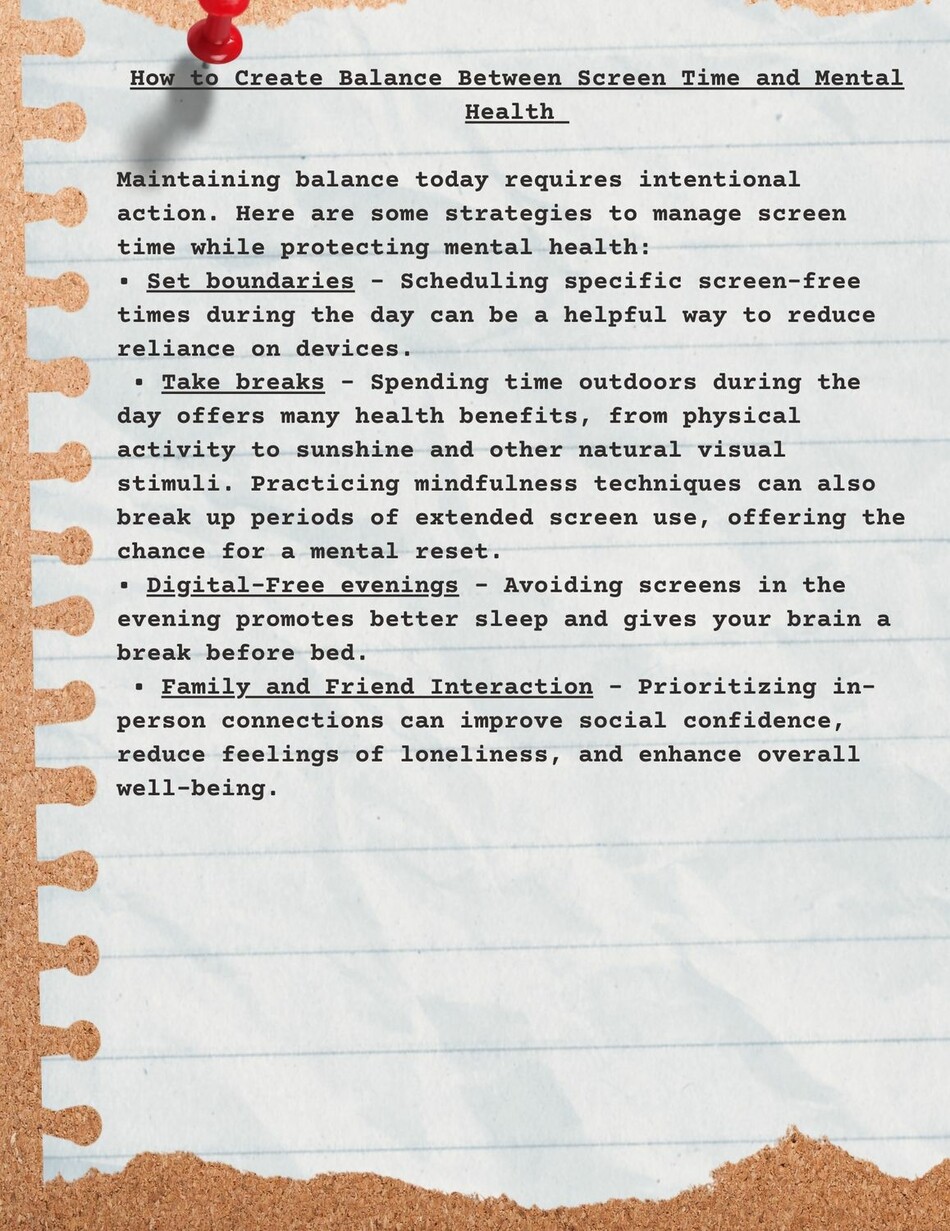 How to Create Balance Between Screen Time and Mental Health

Maintaining balance today requires intentional action. Here are some strategies to manage screen time while protecting mental health:

• Set boundaries - Scheduling specific screen-free times during the day can be a helpful way to reduce reliance on devices.

• Take breaks - Spending time outdoors during the day offers many health benefits, from physical activity to sunshine and other natural visual stimuli. Practicing mindfulness techniques can also break up periods of extended screen use, offering the chance for a mental reset.

• Digital-Free evenings - Avoiding screens in the evening promotes better sleep and gives your brain a break before bed.

• Family and Friend Interaction - Prioritizing in-person connections can improve social confidence, reduce feelings of loneliness, and enhance overall well-being.